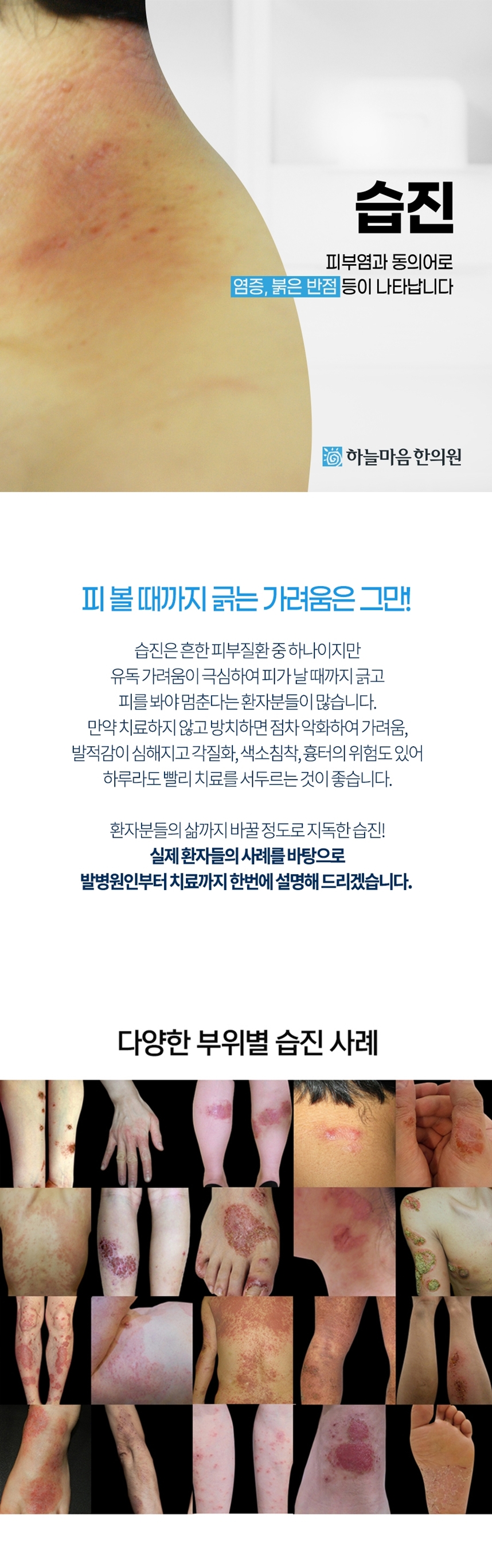 습진

피부염과 동의어로
염증, 붉은 반점 등이 나타납니다

하늘마음 한의원

피 볼 때까지 긁는 가려움은 그만!

습진은 흔한 피부질환 중 하나이지만
유독 가려움이 극심하여 피가 날 때까지 긁고
피를 봐야 멈춘다는 환자분들이 많습니다.
만약 치료하지 않고 방치하면 점차 악화하여 가려움,
발적감이 심해지고 각질화, 색소침착, 흉터의 위험도 있어
하루라도 빨리 치료를 서두르는 것이 좋습니다.

환자분들의 삶까지 바꿀 정도로 지독한 습진!
실제 환자들의 사례를 바탕으로
발병원인부터 치료까지 한번에 설명해 드리겠습니다.

다양한 부위별 습진 사례